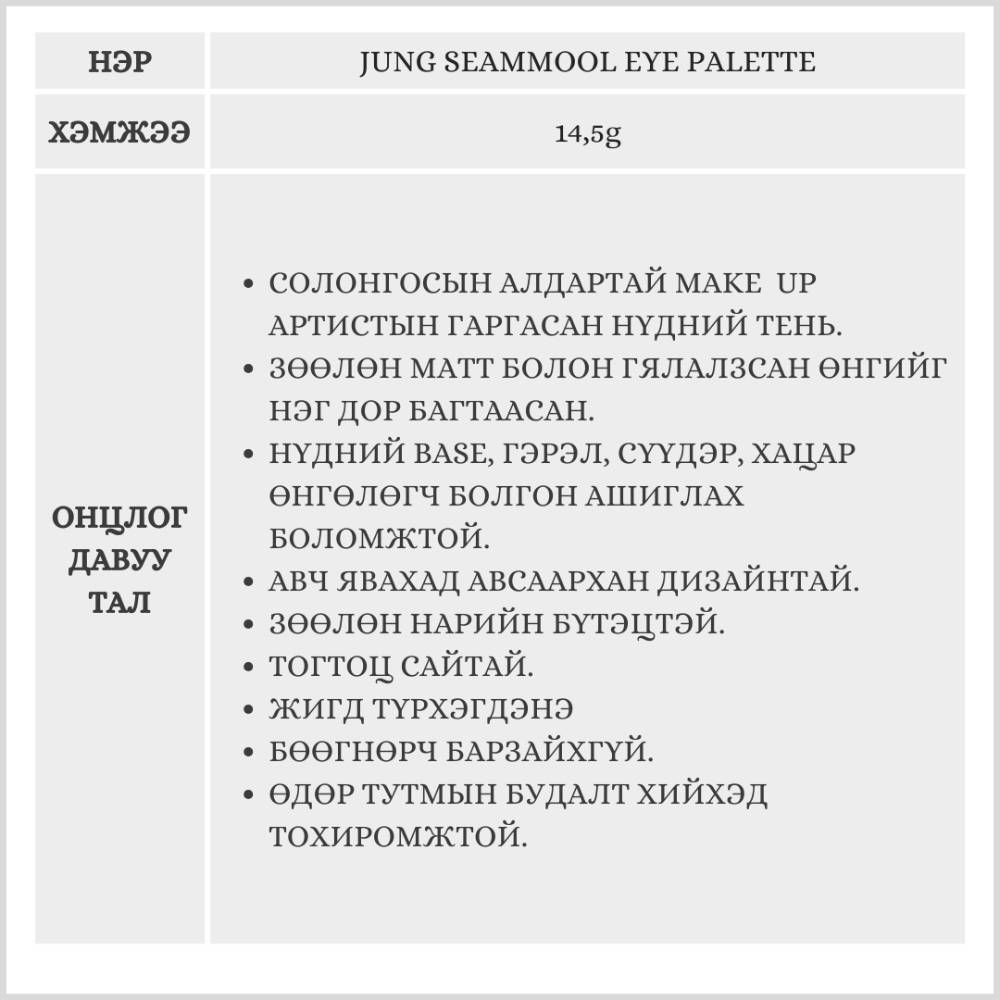 | НЭР | JUNG SEAMMOOL EYE PALETTE |
|---|---|
| ХЭМЖЭЭ | 14,5g |
| ОНЦЛОГ ДАВУУ ТАЛ | • СОЛОНГОСЫН АЛДАРТАЙ MAKE UP АРТИСТЫН ГАРГАСАН НҮДНИЙ ТЕНЬ. • ЗӨӨЛӨН МАТТ БОЛОН ГЯЛАЛЗСАН ӨНГИЙГ НЭГ ДОР БАГТААСАН. • НҮДНИЙ BASE, ГЭРЭЛ, СҮҮДЭР, ХАЦАР ӨНГӨЛӨГЧ БОЛГОН АШИГЛАХ БОЛОМЖТОЙ. • АВЧ ЯВАХАД АВСААРХАН ДИЗАЙНТАЙ. • ЗӨӨЛӨН НАРИЙН БҮТЭЦТЭЙ. • ТОГТОЦ САЙТАЙ. • ЖИГД ТҮРХЭГДЭНЭ • БӨӨГНӨРЧ БАРЗАЙХГҮЙ. • ӨДӨР ТУТМЫН БУДАЛТ ХИЙХЭД ТОХИРОМЖТОЙ. |